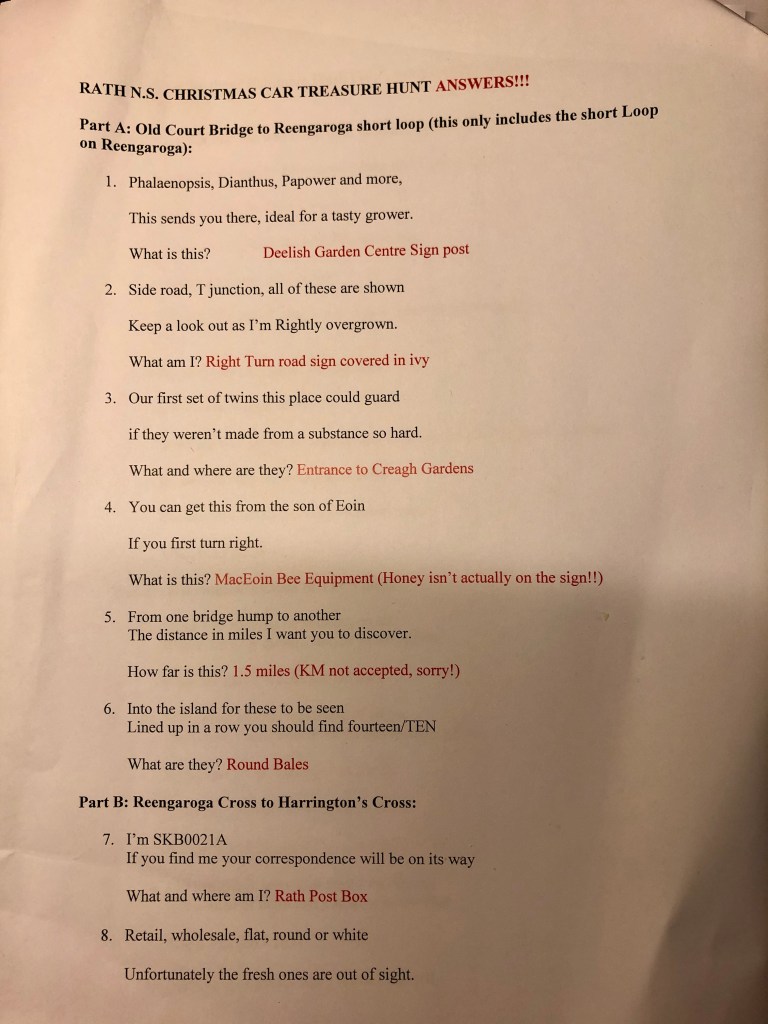 RATH N.S. CHRISTMAS CAR TREASURE HUNT ANSWERS!!!

Part A: Old Court Bridge to Reengaroga short loop (this only includes the short Loop on Reengaroga):

1. Phalaenopsis, Dianthus, Papower and more,

This sends you there, ideal for a tasty grower.

What is this? Deelish Garden Centre Sign post

2. Side road, T junction, all of these are shown

Keep a look out as I'm Rightly overgrown.

What am I? Right Turn road sign covered in ivy

3. Our first set of twins this place could guard

if they weren't made from a substance so hard.

What and where are they? Entrance to Creagh Gardens

4. You can get this from the son of Eoin

If you first turn right.

What is this? MacEoin Bee Equipment (Honey isn't actually on the sign!!)

5. From one bridge hump to another
The distance in miles I want you to discover.

How far is this? 1.5 miles (KM not accepted, sorry!)

6. Into the island for these to be seen
Lined up in a row you should find fourteen/TEN

What are they? Round Bales

Part B: Reengaroga Cross to Harrington's Cross:

7. I'm SKB0021A
If you find me your correspondence will be on its way

What and where am I? Rath Post Box

8. Retail, wholesale, flat, round or white

Unfortunately the fresh ones are out of sight.